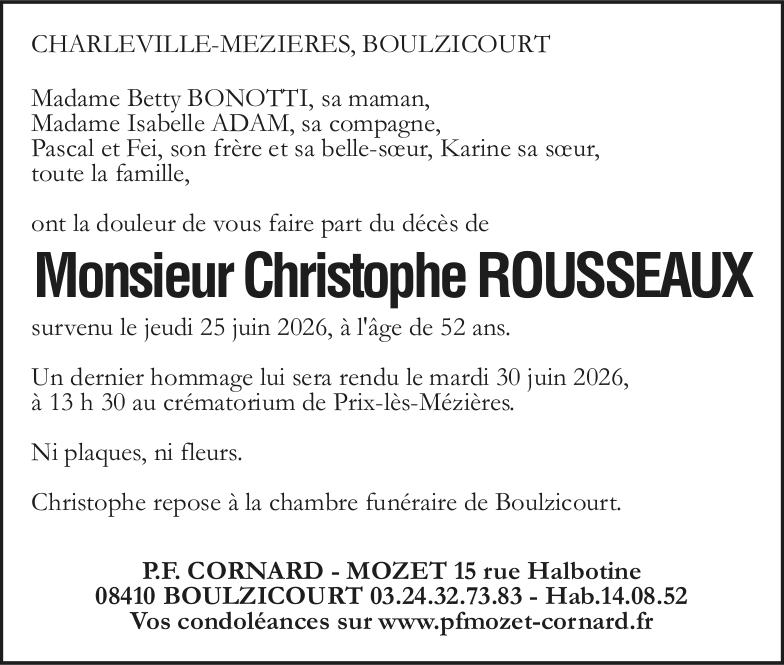 CHARLEVILLE-MEZIERES, BOULZICOURT

Madame Betty BONOTTI, sa maman,
Madame Isabelle ADAM, sa compagne,
Pascal et Fei, son frère et sa belle-sœur, Karine sa sœur,
toute la famille,

ont la douleur de vous faire part du décès de

Monsieur Christophe ROUSSEAUX

survenu le jeudi 25 juin 2026, à l'âge de 52 ans.

Un dernier hommage lui sera rendu le mardi 30 juin 2026, à 13 h 30 au crématorium de Prix-lès-Mézières.

Ni plaques, ni fleurs.

Christophe repose à la chambre funéraire de Boulzicourt.

P.F. CORNARD - MOZET 15 rue Halbotine
08410 BOULZICOURT 03.24.32.73.83 - Hab.14.08.52
Vos condoléances sur www.pfmozet-cornard.fr